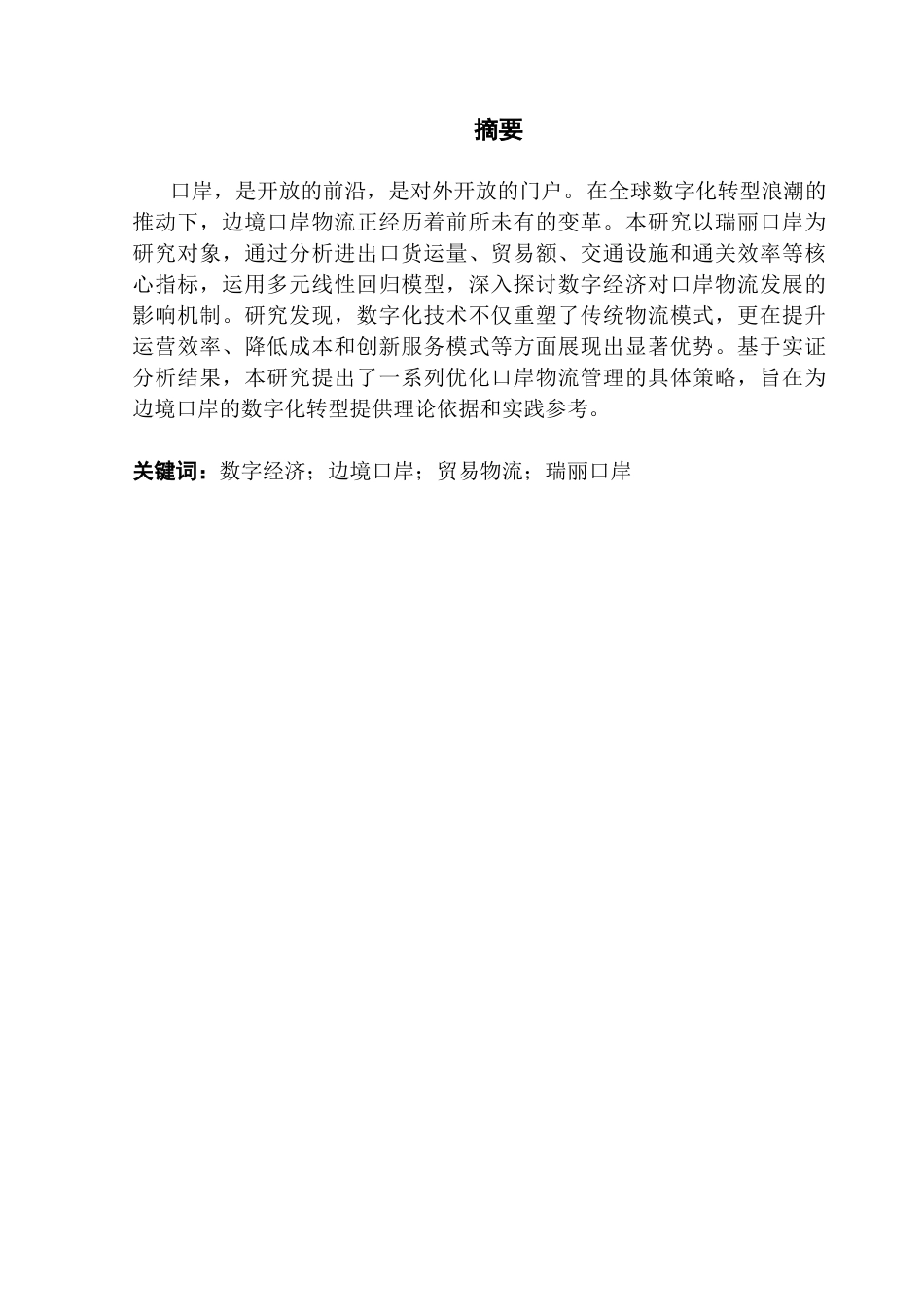 摘要

口岸，是开放的前沿，是对外开放的门户。在全球数字化转型浪潮的推动下，边境口岸物流正经历着前所未有的变革。本研究以瑞丽口岸为研究对象，通过分析进出口货运量、贸易额、交通设施和通关效率等核心指标，运用多元线性回归模型，深入探讨数字经济对口岸物流发展的影响机制。研究发现，数字化技术不仅重塑了传统物流模式，更在提升运营效率、降低成本和创新服务模式等方面展现出显著优势。基于实证分析结果，本研究提出了一系列优化口岸物流管理的具体策略，旨在为边境口岸的数字化转型提供理论依据和实践参考。

关键词：数字经济；边境口岸；贸易物流；瑞丽口岸